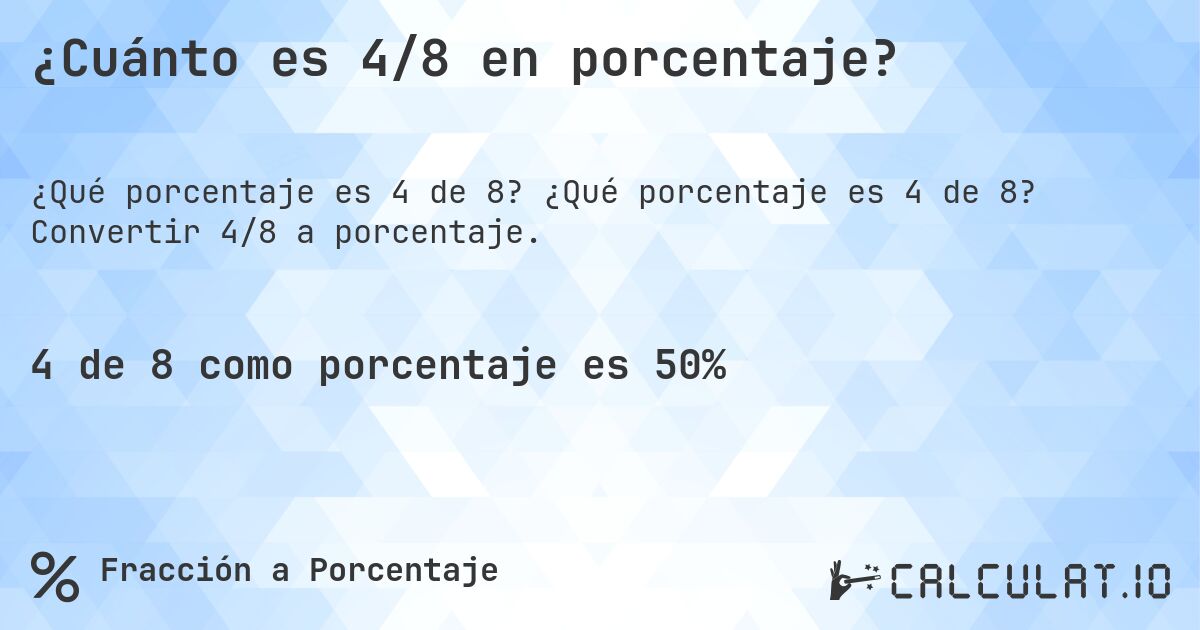 ¿Cuánto es 4/8 en porcentaje?

¿Qué porcentaje es 4 de 8? ¿Qué porcentaje es 4 de 8? Convertir 4/8 a porcentaje.

4 de 8 como porcentaje es 50%

% Fracción a Porcentaje

CALCULAT.IO